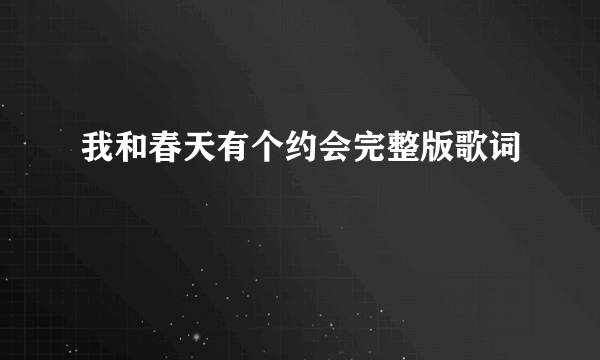 我和春天有个约会完整版歌词